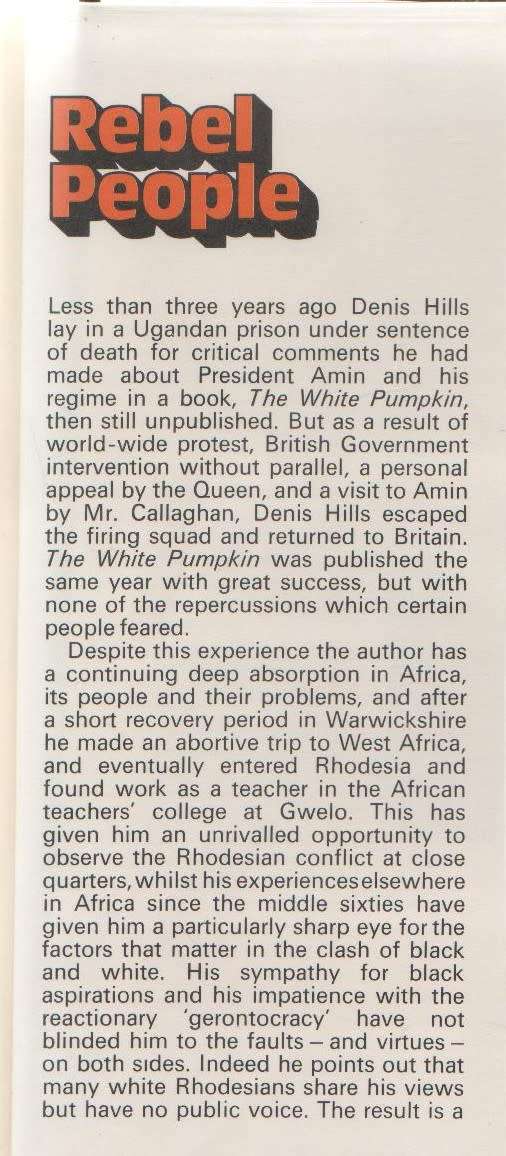 Rebel People

Less than three years ago Denis Hills lay in a Ugandan prison under sentence of death for critical comments he had made about President Amin and his regime in a book, The White Pumpkin, then still unpublished. But as a result of world-wide protest, British Government intervention without parallel, a personal appeal by the Queen, and a visit to Amin by Mr. Callaghan, Denis Hills escaped the firing squad and returned to Britain. The White Pumpkin was published the same year with great success, but with none of the repercussions which certain people feared.

Despite this experience the author has a continuing deep absorption in Africa, its people and their problems, and after a short recovery period in Warwickshire he made an abortive trip to West Africa, and eventually entered Rhodesia and found work as a teacher in the African teachers' college at Gwelo. This has given him an unrivalled opportunity to observe the Rhodesian conflict at close quarters, whilst his experiences elsewhere in Africa since the middle sixties have given him a particularly sharp eye for the factors that matter in the clash of black and white. His sympathy for black aspirations and his impatience with the reactionary 'gerontocracy' have not blinded him to the faults – and virtues – on both sides. Indeed he points out that many white Rhodesians share his views but have no public voice. The result is a